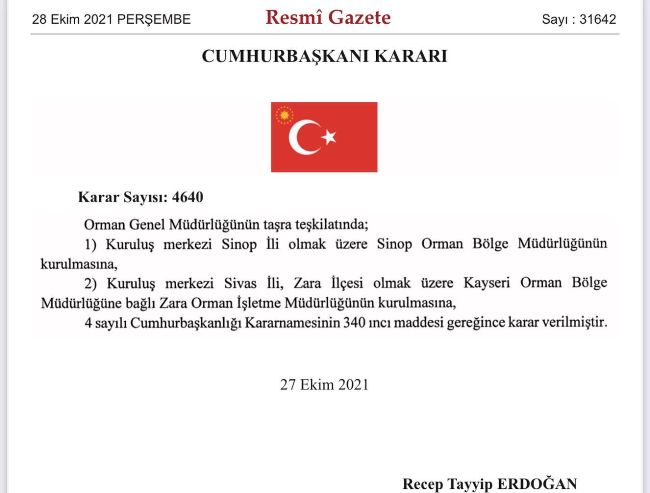 28 Ekim 2021 PERŞEMBE Resmî Gazete Sayı : 31642

CUMHURBAŞKANI KARARI

Karar Sayısı: 4640

Orman Genel Müdürlüğünün taşra teşkilatında;

1) Kuruluş merkezi Sinop İli olmak üzere Sinop Orman Bölge Müdürlüğünün kurulmasına,

2) Kuruluş merkezi Sivas İli, Zara İlçesi olmak üzere Kayseri Orman Bölge Müdürlüğüne bağlı Zara Orman İşletme Müdürlüğünün kurulmasına,

4 sayılı Cumhurbaşkanlığı Kararnamesinin 340 ıncı maddesi gereğince karar verilmiştir.

27 Ekim 2021

Recep Tayyip ERDOĞAN